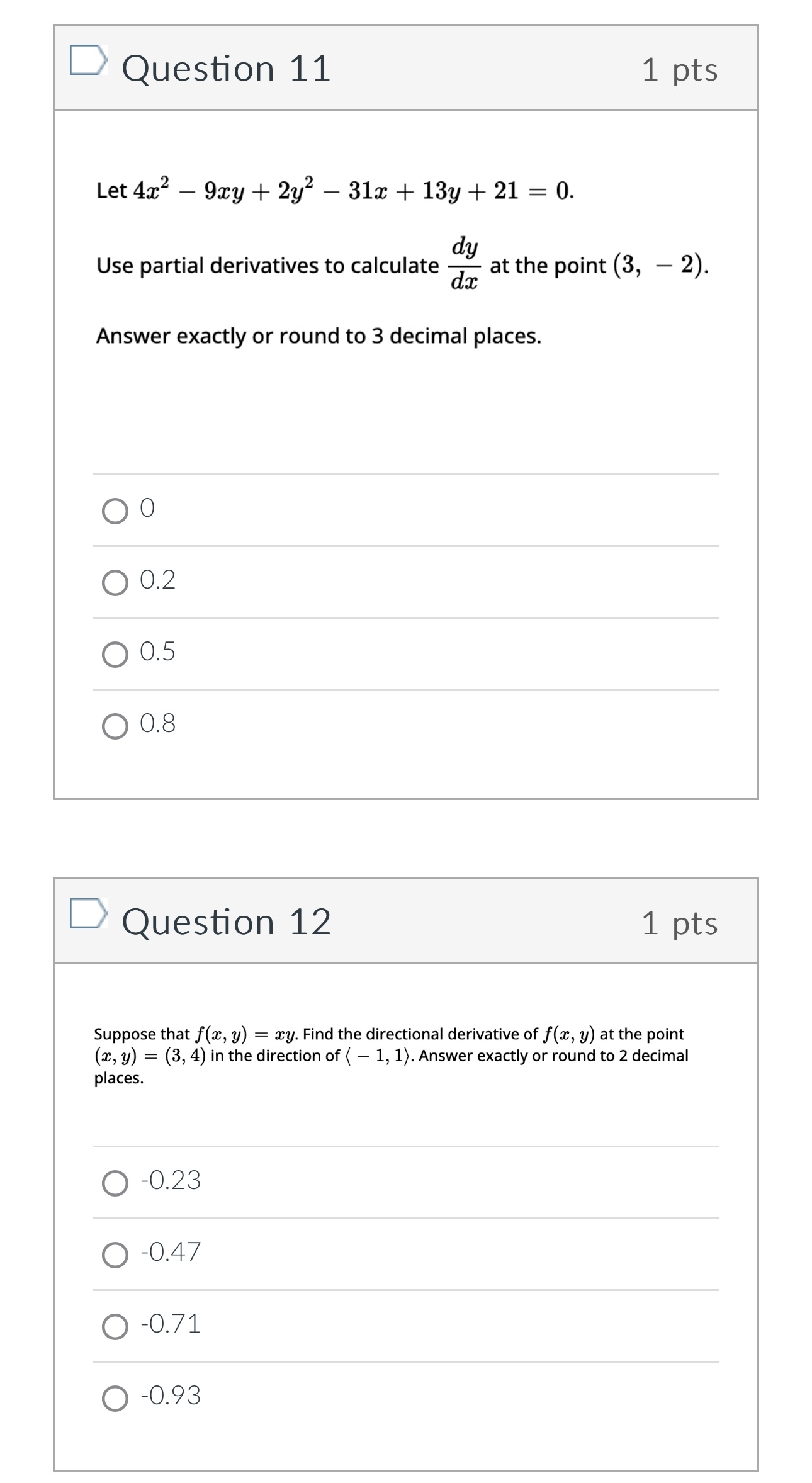 Question 11

1 pts

Let $4x^2 - 9xy + 2y^2 - 31x + 13y + 21 = 0$.

Use partial derivatives to calculate $\frac{dy}{dx}$ at the point $(3, -2)$.

Answer exactly or round to 3 decimal places.

0

0.2

0.5

0.8

Question 12

1 pts

Suppose that $f(x, y) = xy$. Find the directional derivative of $f(x, y)$ at the point $(x, y) = (3, 4)$ in the direction of $\langle -1, 1 \rangle$. Answer exactly or round to 2 decimal places.

-0.23

-0.47

-0.71

-0.93